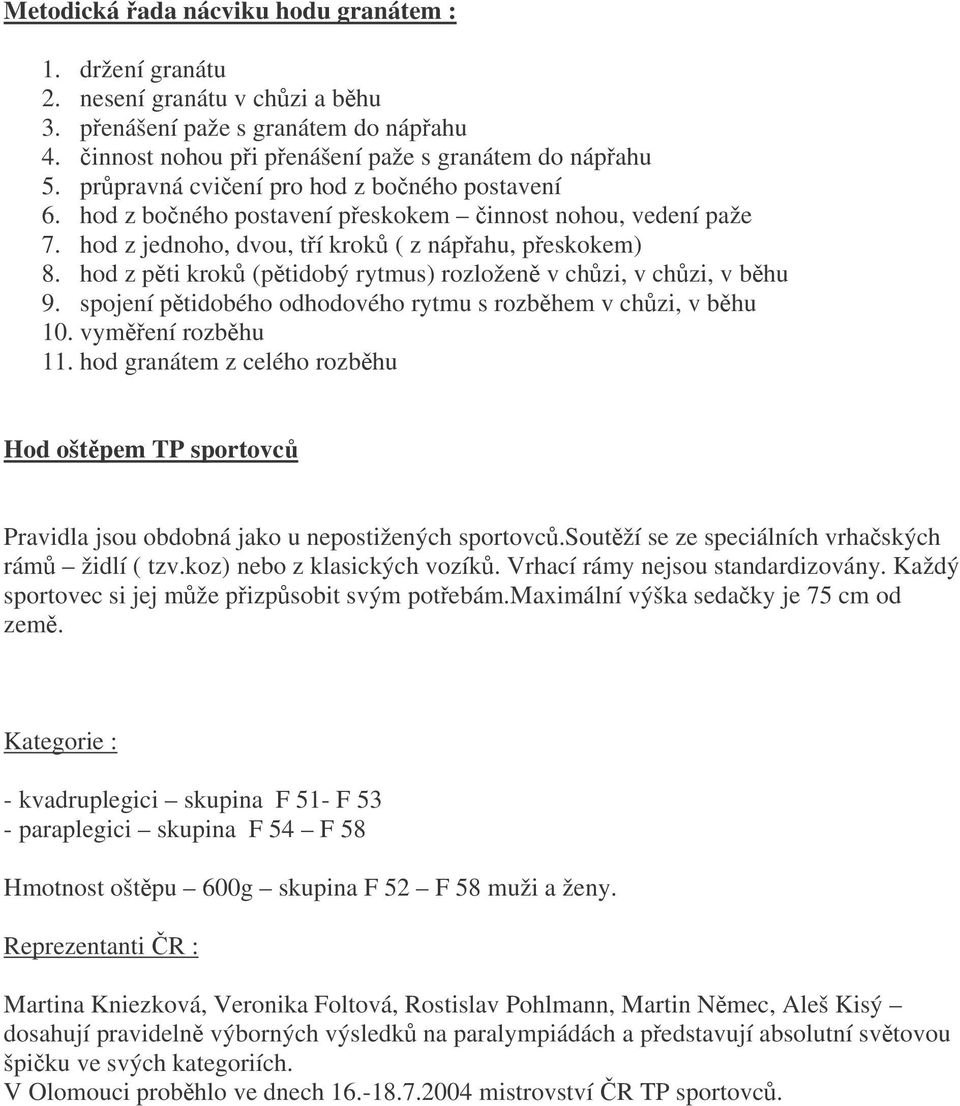 Metodická řada nácviku hodu granátem :

1. držení granátu
2. nesení granátu v chůzi a běhu
3. přenášení paže s granátem do nápřahu
4. činnost nohou při přenášení paže s granátem do nápřahu
5. průpravná cvičení pro hod z bočného postavení
6. hod z bočného postavení přeskokem – činnost nohou, vedení paže
7. hod z jednoho, dvou, tří kroků ( z nápřahu, přeskokem)
8. hod z pěti kroků (pětidobý rytmus) rozloženě v chůzi, v chůzi, v běhu
9. spojení pětidobého odhodového rytmu s rozběhem v chůzi, v běhu
10. vyměření rozběhu
11. hod granátem z celého rozběhu

Hod oštěpem TP sportovců

Pravidla jsou obdobná jako u nepostižených sportovců.soutěží se ze speciálních vrhačských rámů – židlí ( tzv.koz) nebo z klasických vozíků. Vrhací rámy nejsou standardizovány. Každý sportovec si jej může přizpůsobit svým potřebám.maximální výška sedačky je 75 cm od země.

Kategorie :

- kvadruplegici – skupina F 51- F 53
- paraplegici – skupina F 54 – F 58

Hmotnost oštěpu – 600g – skupina F 52 – F 58 muži a ženy.

Reprezentanti ČR :

Martina Kniezková, Veronika Foltová, Rostislav Pohlmann, Martin Němec, Aleš Kisý – dosahují pravidelně výborných výsledků na paralympiádách a představují absolutní světovou špičku ve svých kategoriích.
V Olomouci proběhlo ve dnech 16.-18.7.2004 mistrovství ČR TP sportovců.